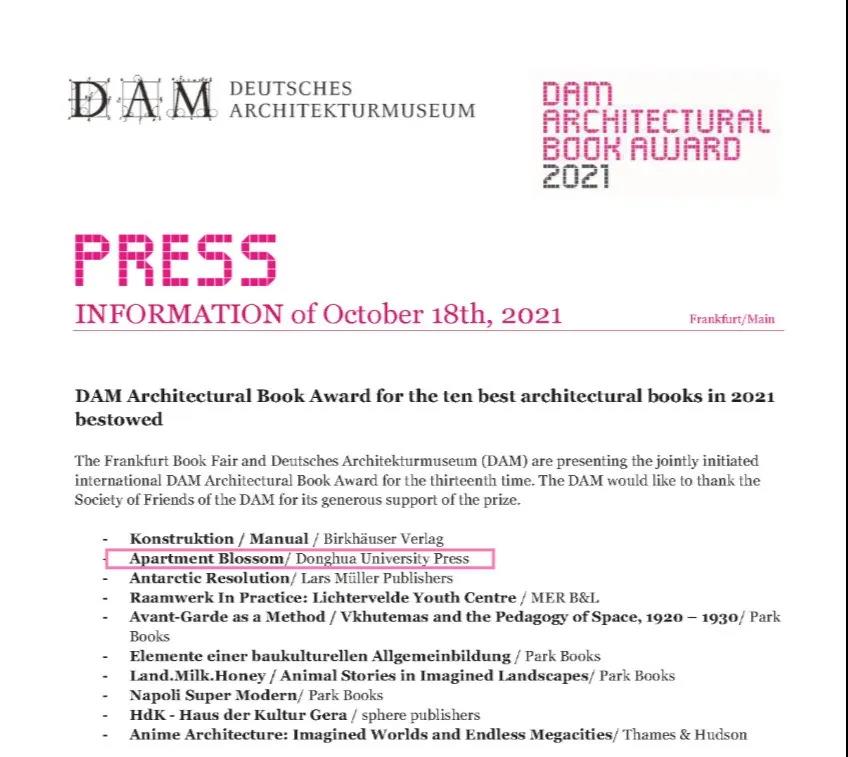 DAM DEUTSCHES ARCHITEKTURMUSEUM

DAM ARCHITECTURAL BOOK AWARD 2021

PRESS

INFORMATION of October 18th, 2021

Frankfurt/Main

DAM Architectural Book Award for the ten best architectural books in 2021 bestowed

The Frankfurt Book Fair and Deutsches Architekturmuseum (DAM) are presenting the jointly initiated international DAM Architectural Book Award for the thirteenth time. The DAM would like to thank the Society of Friends of the DAM for its generous support of the prize.

- Konstruktion / Manual / Birkhäuser Verlag
- Apartment Blossom/ Donghua University Press
- Antarctic Resolution/ Lars Müller Publishers
- Raamwerk In Practice: Lichtervelde Youth Centre / MER B&L
- Avant-Garde as a Method / Vkhutemas and the Pedagogy of Space, 1920 – 1930/ Park Books
- Elemente einer baukulturellen Allgemeinbildung / Park Books
- Land.Milk.Honey / Animal Stories in Imagined Landscapes/ Park Books
- Napoli Super Modern/ Park Books
- HdK - Haus der Kultur Gera / sphere publishers
- Anime Architecture: Imagined Worlds and Endless Megacities/ Thames & Hudson